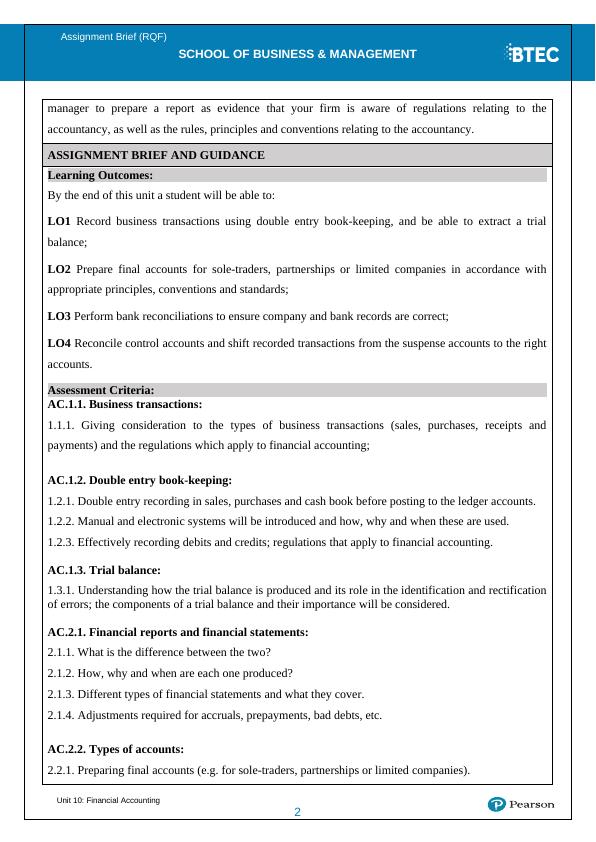 Assignment Brief (RQF)

SCHOOL OF BUSINESS & MANAGEMENT

BTEC

manager to prepare a report as evidence that your firm is aware of regulations relating to the accountancy, as well as the rules, principles and conventions relating to the accountancy.

ASSIGNMENT BRIEF AND GUIDANCE

Learning Outcomes:

By the end of this unit a student will be able to:

LO1 Record business transactions using double entry book-keeping, and be able to extract a trial balance;

LO2 Prepare final accounts for sole-traders, partnerships or limited companies in accordance with appropriate principles, conventions and standards;

LO3 Perform bank reconciliations to ensure company and bank records are correct;

LO4 Reconcile control accounts and shift recorded transactions from the suspense accounts to the right accounts.

Assessment Criteria:

AC.1.1. Business transactions:

1.1.1. Giving consideration to the types of business transactions (sales, purchases, receipts and payments) and the regulations which apply to financial accounting;

AC.1.2. Double entry book-keeping:

1.2.1. Double entry recording in sales, purchases and cash book before posting to the ledger accounts.

1.2.2. Manual and electronic systems will be introduced and how, why and when these are used.

1.2.3. Effectively recording debits and credits; regulations that apply to financial accounting.

AC.1.3. Trial balance:

1.3.1. Understanding how the trial balance is produced and its role in the identification and rectification of errors; the components of a trial balance and their importance will be considered.

AC.2.1. Financial reports and financial statements:

2.1.1. What is the difference between the two?

2.1.2. How, why and when are each one produced?

2.1.3. Different types of financial statements and what they cover.

2.1.4. Adjustments required for accruals, prepayments, bad debts, etc.

AC.2.2. Types of accounts:

2.2.1. Preparing final accounts (e.g. for sole-traders, partnerships or limited companies).

Unit 10: Financial Accounting

2

Pearson